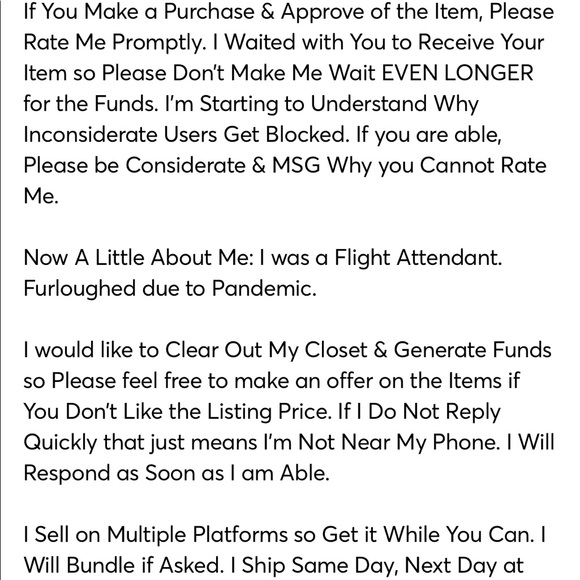 If You Make a Purchase & Approve of the Item, Please Rate Me Promptly. I Waited with You to Receive Your Item so Please Don't Make Me Wait EVEN LONGER for the Funds. I'm Starting to Understand Why Inconsiderate Users Get Blocked. If you are able, Please be Considerate & MSG Why you Cannot Rate Me.

Now A Little About Me: I was a Flight Attendant. Furloughed due to Pandemic.

I would like to Clear Out My Closet & Generate Funds so Please feel free to make an offer on the Items if You Don't Like the Listing Price. If I Do Not Reply Quickly that just means I'm Not Near My Phone. I Will Respond as Soon as I am Able.

I Sell on Multiple Platforms so Get it While You Can. I Will Bundle if Asked. I Ship Same Day, Next Day at